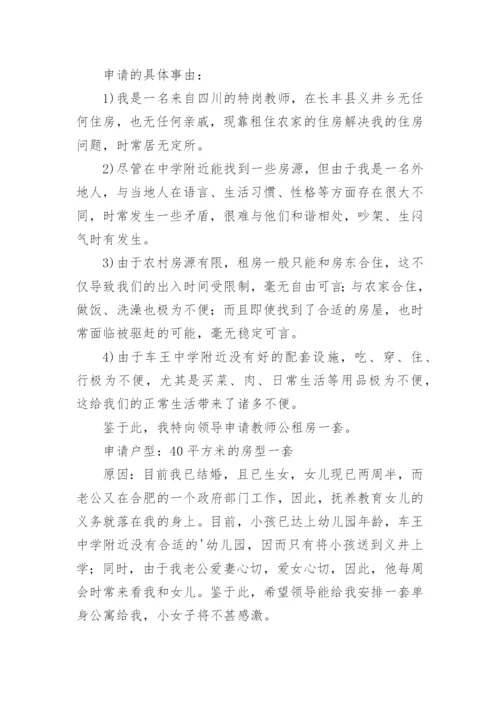 申请的具体事由：

1)我是一名来自四川的特岗教师，在长丰县义井乡无任何住房，也无任何亲戚，现靠租住农家的住房解决我的住房问题，时常居无定所。

2)尽管在中学附近能找到一些房源，但由于我是一名外地人，与当地人在语言、生活习惯、性格等方面存在很大不同，时常发生一些矛盾，很难与他们和谐相处，吵架、生闷气时有发生。

3)由于农村房源有限，租房一般只能和房东合住，这不仅导致我们的出入时间受限制，毫无自由可言；与农家合住，做饭、洗澡也极为不便；而且即使找到了合适的房屋，也时常面临被驱赶的可能，毫无稳定可言。

4)由于车王中学附近没有好的配套设施，吃、穿、住、行极为不便，尤其是买菜、肉、日常生活等用品极为不便，这给我们的正常生活带来了诸多不便。

鉴于此，我特向领导申请教师公租房一套。

申请户型：40平方米的房型一套

原因：目前我已结婚，且已生女，女儿现已两周半，而老公又在合肥的一个政府部门工作，因此，抚养教育女儿的义务就落在我的身上。目前，小孩已达上幼儿园年龄，车王中学附近没有合适的'幼儿园，因而只有将小孩送到义井上学；同时，由于我老公爱妻心切，爱女心切，因此，他每周会时常来看我和女儿。鉴于此，希望领导能给我安排一套单身公寓给我，小女子将不甚感激。